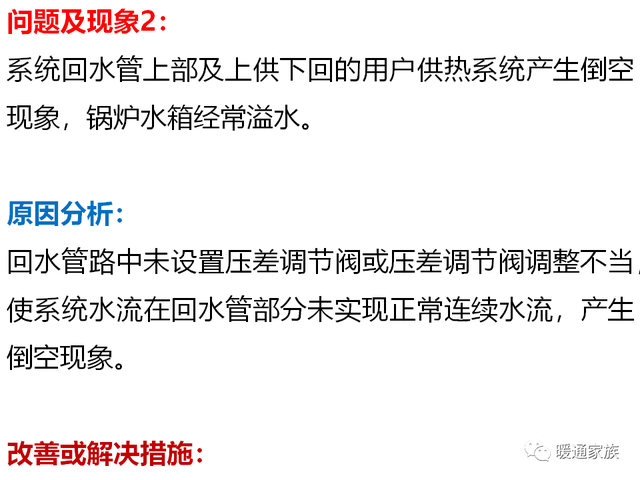 问题及现象2：

系统回水管上部及上供下回的用户供热系统产生倒空现象，锅炉水箱经常溢水。

原因分析：

回水管路中未设置压差调节阀或压差调节阀调整不当，使系统水流在回水管部分未实现正常连续水流，产生倒空现象。

改善或解决措施：

暖通家族